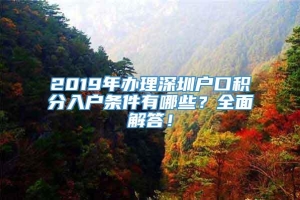 2019年办理深圳户口积分入户条件有哪些？全面解答！